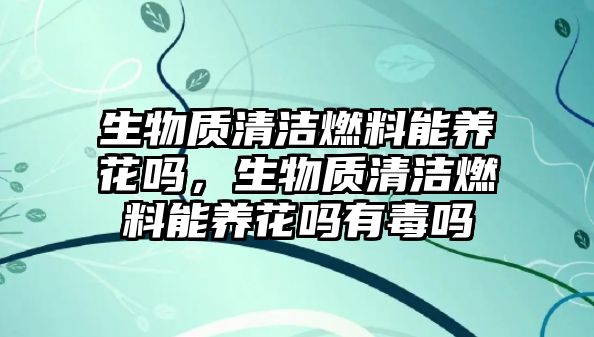 生物质清洁燃料能养花吗，生物质清洁燃料能养花吗有毒吗